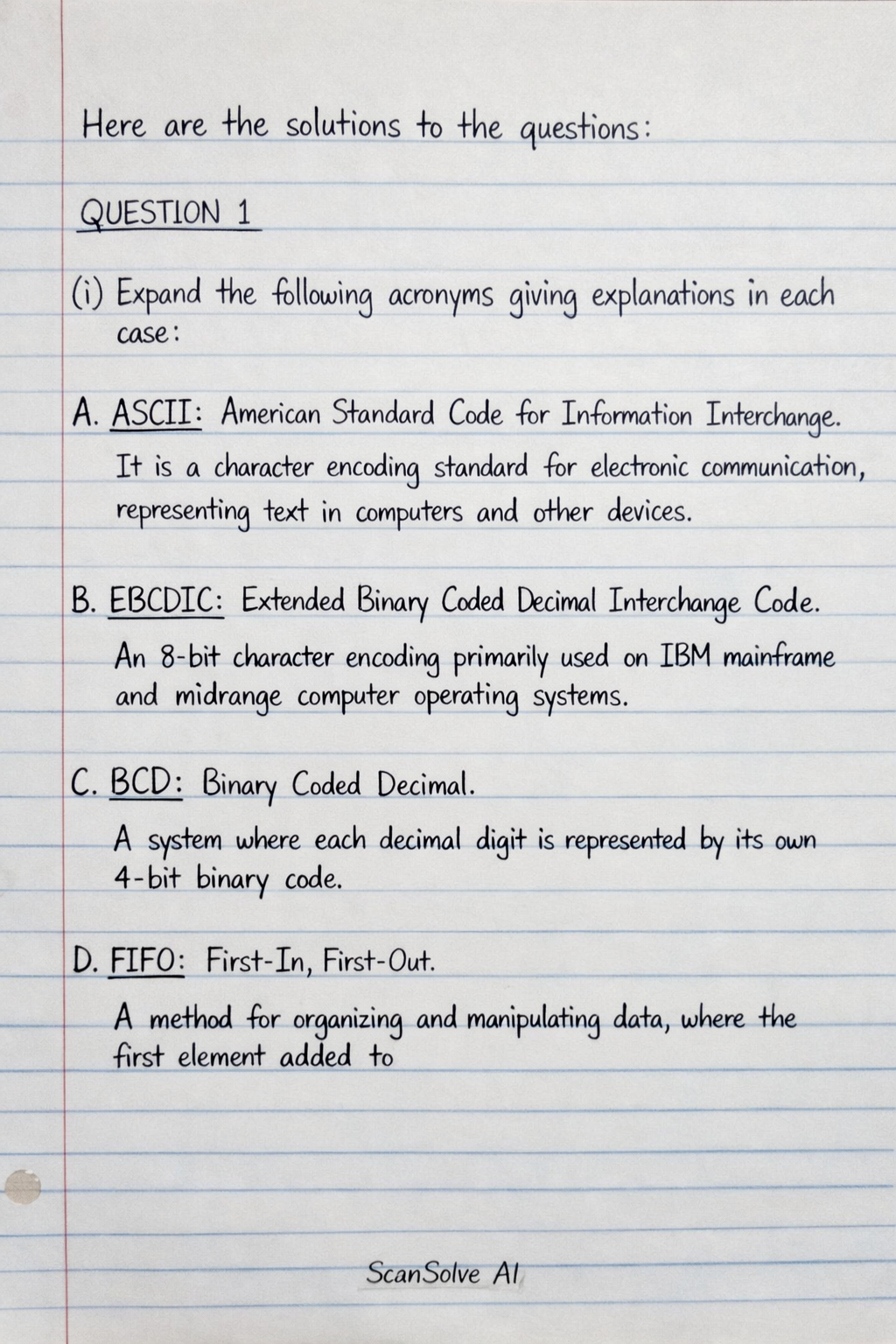 Here are the solutions to the questions:

QUESTION 1

(i) Expand the following acronyms giving explanations in each case:

A. ASCII: American Standard Code for Information Interchange.

It is a character encoding standard for electronic communication, representing text in computers and other devices.

B. EBCDIC: Extended Binary Coded Decimal Interchange Code.

An 8-bit character encoding primarily used on IBM mainframe and midrange computer operating systems.

C. BCD: Binary Coded Decimal.

A system where each decimal digit is represented by its own 4-bit binary code.

D. FIFO: First-In, First-Out.

A method for organizing and manipulating data, where the first element added to

ScanSolve AI